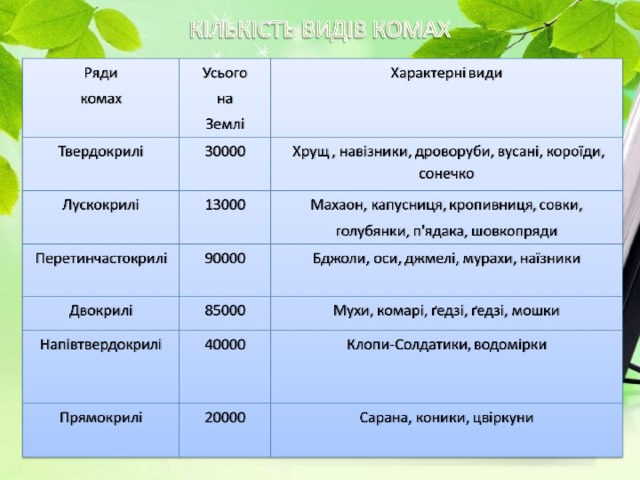 КІЛЬКІСТЬ ВИДІВ КОМАХ

| Ряди комах | Усього на Землі | Характерні види |
|---|---|---|
| Твердокрилі | 30000 | Хрущ , навізники, дроворуби, вусані, короїди, сонечко |
| Лускокрилі | 13000 | Махаон, капусниця, кропивниця, совки, голубянки, п'ядака, шовкопряди |
| Перетинчастокрилі | 90000 | Бджоли, оси, джмелі, мурахи, наїзники |
| Двокрилі | 85000 | Мухи, комарі, ґедзі, ґедзі, мошки |
| Напівтвердокрилі | 40000 | Клопи-Солдатики, водомірки |
| Прямокрилі | 20000 | Сарана, коники, цвіркуни |